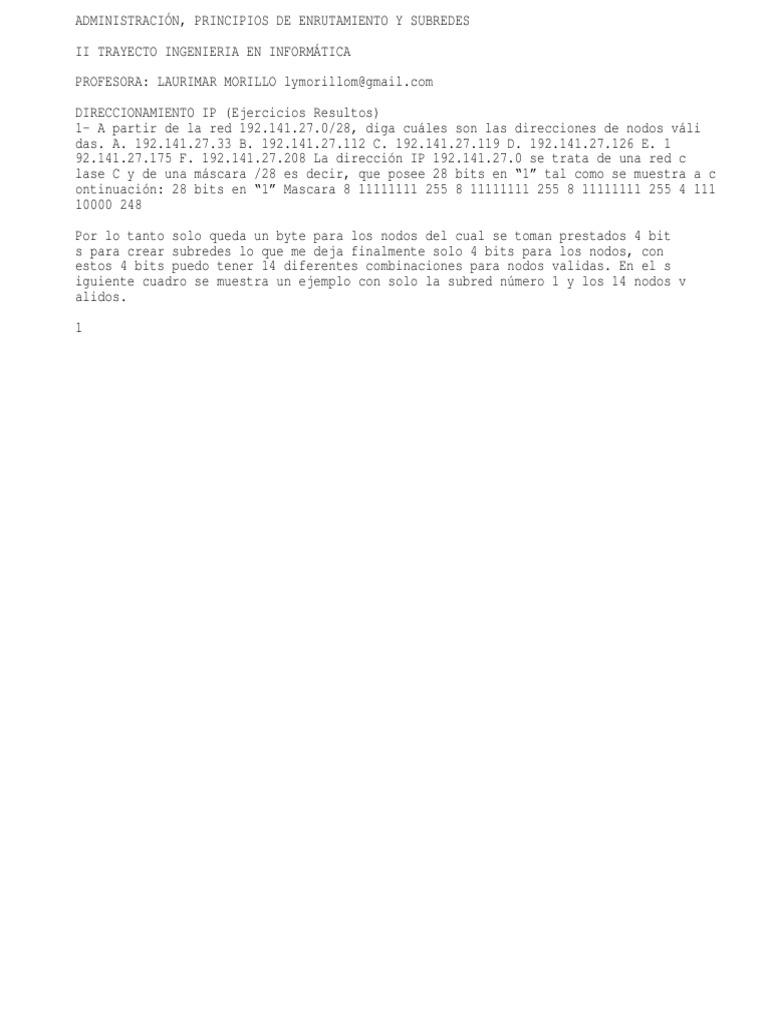 ADMINISTRACIÓN, PRINCIPIOS DE ENRUTAMIENTO Y SUBREDES

II TRAYECTO INGENIERIA EN INFORMÁTICA

PROFESORA: LAURIMAR MORILLO lymorillom@gmail.com

DIRECCIONAMIENTO IP (Ejercicios Resultos)
1- A partir de la red 192.141.27.0/28, diga cuáles son las direcciones de nodos váli das. A. 192.141.27.33 B. 192.141.27.112 C. 192.141.27.119 D. 192.141.27.126 E. 1 92.141.27.175 F. 192.141.27.208 La dirección IP 192.141.27.0 se trata de una red c lase C y de una máscara /28 es decir, que posee 28 bits en "1" tal como se muestra a c ontinuación: 28 bits en "1" Mascara 8 11111111 255 8 11111111 255 8 11111111 255 4 111 10000 248

Por lo tanto solo queda un byte para los nodos del cual se toman prestados 4 bit s para crear subredes lo que me deja finalmente solo 4 bits para los nodos, con estos 4 bits puedo tener 14 diferentes combinaciones para nodos validas. En el s iguiente cuadro se muestra un ejemplo con solo la subred número 1 y los 14 nodos v alidos.

1